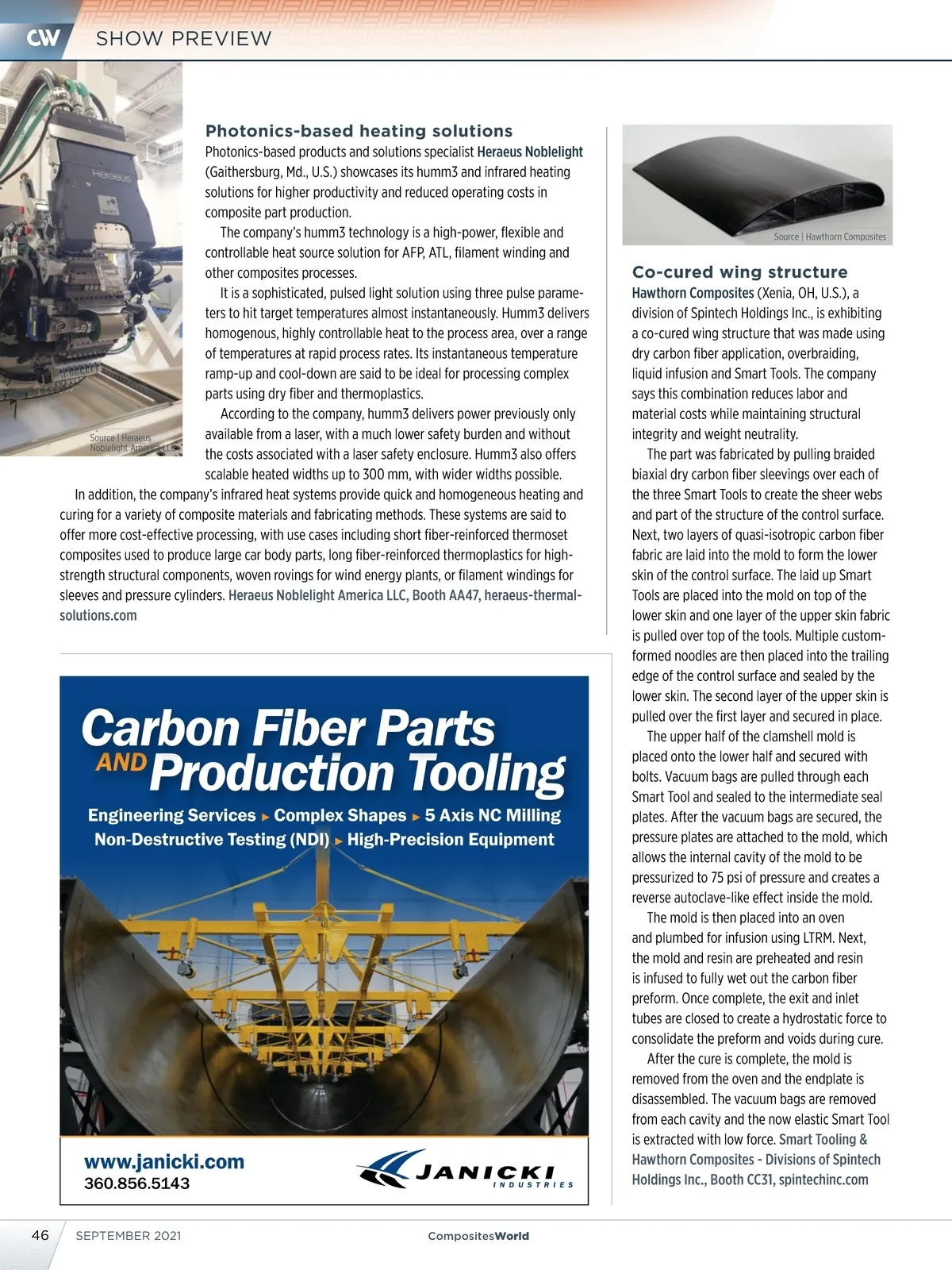 CW SHOW PREVIEW

Heraeus

Source | Heraeus Noblelight America LLC

Photonics-based heating solutions

Photonics-based products and solutions specialist Heraeus Noblelight (Gaithersburg, Md., U.S.) showcases its humm3 and infrared heating solutions for higher productivity and reduced operating costs in composite part production.

The company's humm3 technology is a high-power, flexible and controllable heat source solution for AFP, ATL, filament winding and other composites processes.

It is a sophisticated, pulsed light solution using three pulse parameters to hit target temperatures almost instantaneously. Humm3 delivers homogenous, highly controllable heat to the process area, over a range of temperatures at rapid process rates. Its instantaneous temperature ramp-up and cool-down are said to be ideal for processing complex parts using dry fiber and thermoplastics.

According to the company, humm3 delivers power previously only available from a laser, with a much lower safety burden and without the costs associated with a laser safety enclosure. Humm3 also offers scalable heated widths up to 300 mm, with wider widths possible.

In addition, the company's infrared heat systems provide quick and homogeneous heating and curing for a variety of composite materials and fabricating methods. These systems are said to offer more cost-effective processing, with use cases including short fiber-reinforced thermoset composites used to produce large car body parts, long fiber-reinforced thermoplastics for high-strength structural components, woven rovings for wind energy plants, or filament windings for sleeves and pressure cylinders. Heraeus Noblelight America LLC, Booth AA47, heraeus-thermal-solutions.com

Carbon Fiber Parts AND Production Tooling

Engineering Services ▸ Complex Shapes ▸ 5 Axis NC Milling
Non-Destructive Testing (NDI) ▸ High-Precision Equipment

www.janicki.com
360.856.5143

JANICKI INDUSTRIES

Source | Hawthorn Composites

Co-cured wing structure

Hawthorn Composites (Xenia, OH, U.S.), a division of Spintech Holdings Inc., is exhibiting a co-cured wing structure that was made using dry carbon fiber application, overbraiding, liquid infusion and Smart Tools. The company says this combination reduces labor and material costs while maintaining structural integrity and weight neutrality.

The part was fabricated by pulling braided biaxial dry carbon fiber sleevings over each of the three Smart Tools to create the sheer webs and part of the structure of the control surface. Next, two layers of quasi-isotropic carbon fiber fabric are laid into the mold to form the lower skin of the control surface. The laid up Smart Tools are placed into the mold on top of the lower skin and one layer of the upper skin fabric is pulled over top of the tools. Multiple custom-formed noodles are then placed into the trailing edge of the control surface and sealed by the lower skin. The second layer of the upper skin is pulled over the first layer and secured in place.

The upper half of the clamshell mold is placed onto the lower half and secured with bolts. Vacuum bags are pulled through each Smart Tool and sealed to the intermediate seal plates. After the vacuum bags are secured, the pressure plates are attached to the mold, which allows the internal cavity of the mold to be pressurized to 75 psi of pressure and creates a reverse autoclave-like effect inside the mold.

The mold is then placed into an oven and plumbed for infusion using LTRM. Next, the mold and resin are preheated and resin is infused to fully wet out the carbon fiber preform. Once complete, the exit and inlet tubes are closed to create a hydrostatic force to consolidate the preform and voids during cure.

After the cure is complete, the mold is removed from the oven and the endplate is disassembled. The vacuum bags are removed from each cavity and the now elastic Smart Tool is extracted with low force. Smart Tooling & Hawthorn Composites - Divisions of Spintech Holdings Inc., Booth CC31, spintechinc.com

46 SEPTEMBER 2021 CompositesWorld